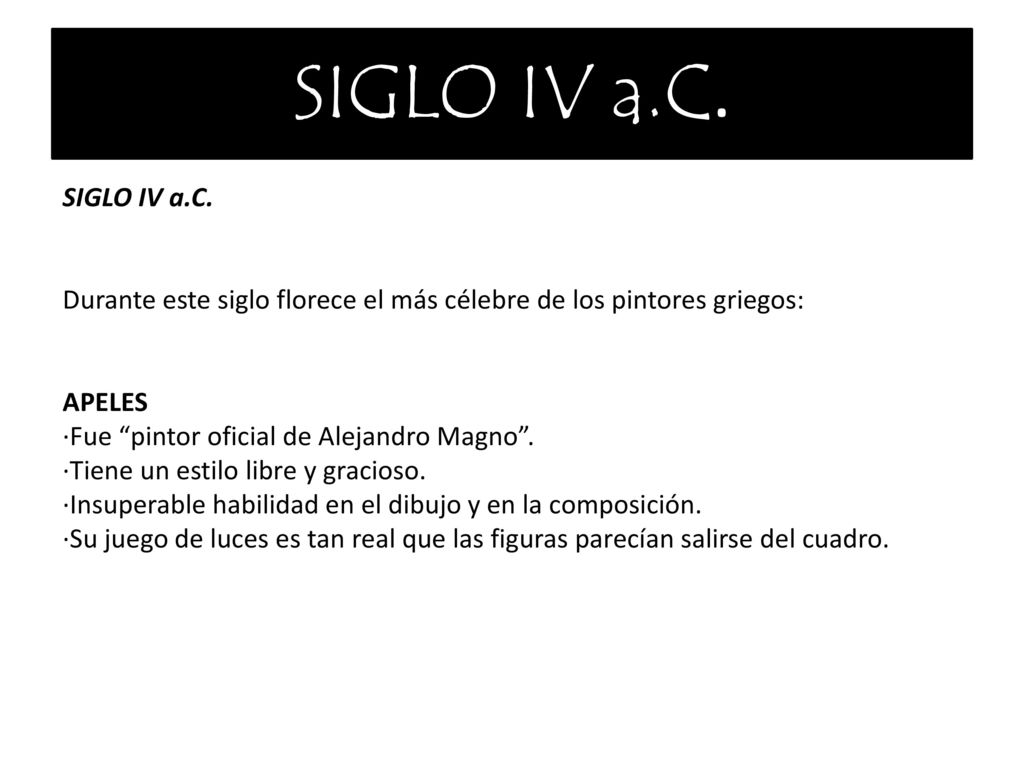 SIGLO IV a.C.

SIGLO IV a.C.

Durante este siglo florece el más célebre de los pintores griegos:

APELES
·Fue “pintor oficial de Alejandro Magno”.
·Tiene un estilo libre y gracioso.
·Insuperable habilidad en el dibujo y en la composición.
·Su juego de luces es tan real que las figuras parecían salirse del cuadro.